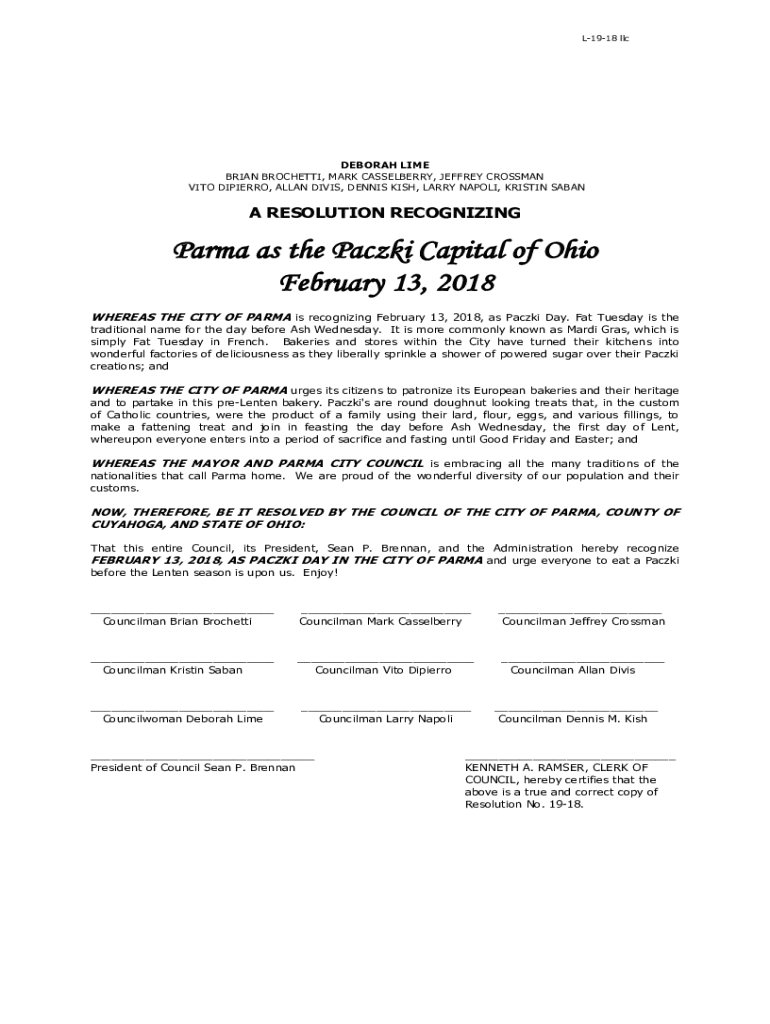 L-19-18 llc

DEBORAH LIME
BRIAN BROCHETTI, MARK CASSELBERRY, JEFFREY CROSSMAN
VITO DIPIERRO, ALLAN DIVIS, DENNIS KISH, LARRY NAPOLI, KRISTIN SABAN

A RESOLUTION RECOGNIZING

Parma as the Paczki Capital of Ohio
February 13, 2018

WHEREAS THE CITY OF PARMA is recognizing February 13, 2018, as Paczki Day. Fat Tuesday is the traditional name for the day before Ash Wednesday. It is more commonly known as Mardi Gras, which is simply Fat Tuesday in French. Bakeries and stores within the City have turned their kitchens into wonderful factories of deliciousness as they liberally sprinkle a shower of powered sugar over their Paczki creations; and

WHEREAS THE CITY OF PARMA urges its citizens to patronize its European bakeries and their heritage and to partake in this pre-Lenten bakery. Paczki's are round doughnut looking treats that, in the custom of Catholic countries, were the product of a family using their lard, flour, eggs, and various fillings, to make a fattening treat and join in feasting the day before Ash Wednesday, the first day of Lent, whereupon everyone enters into a period of sacrifice and fasting until Good Friday and Easter; and

WHEREAS THE MAYOR AND PARMA CITY COUNCIL is embracing all the many traditions of the nationalities that call Parma home. We are proud of the wonderful diversity of our population and their customs.

NOW, THEREFORE, BE IT RESOLVED BY THE COUNCIL OF THE CITY OF PARMA, COUNTY OF CUYAHOGA, AND STATE OF OHIO:

That this entire Council, its President, Sean P. Brennan, and the Administration hereby recognize FEBRUARY 13, 2018, AS PACZKI DAY IN THE CITY OF PARMA and urge everyone to eat a Paczki before the Lenten season is upon us. Enjoy!

Councilman Brian Brochetti

Councilman Mark Casselberry

Councilman Jeffrey Crossman

Councilman Kristin Saban

Councilman Vito Dipierro

Councilman Allan Divis

Councilwoman Deborah Lime

Councilman Larry Napoli

Councilman Dennis M. Kish

President of Council Sean P. Brennan

KENNETH A. RAMSER, CLERK OF COUNCIL, hereby certifies that the above is a true and correct copy of Resolution No. 19-18.